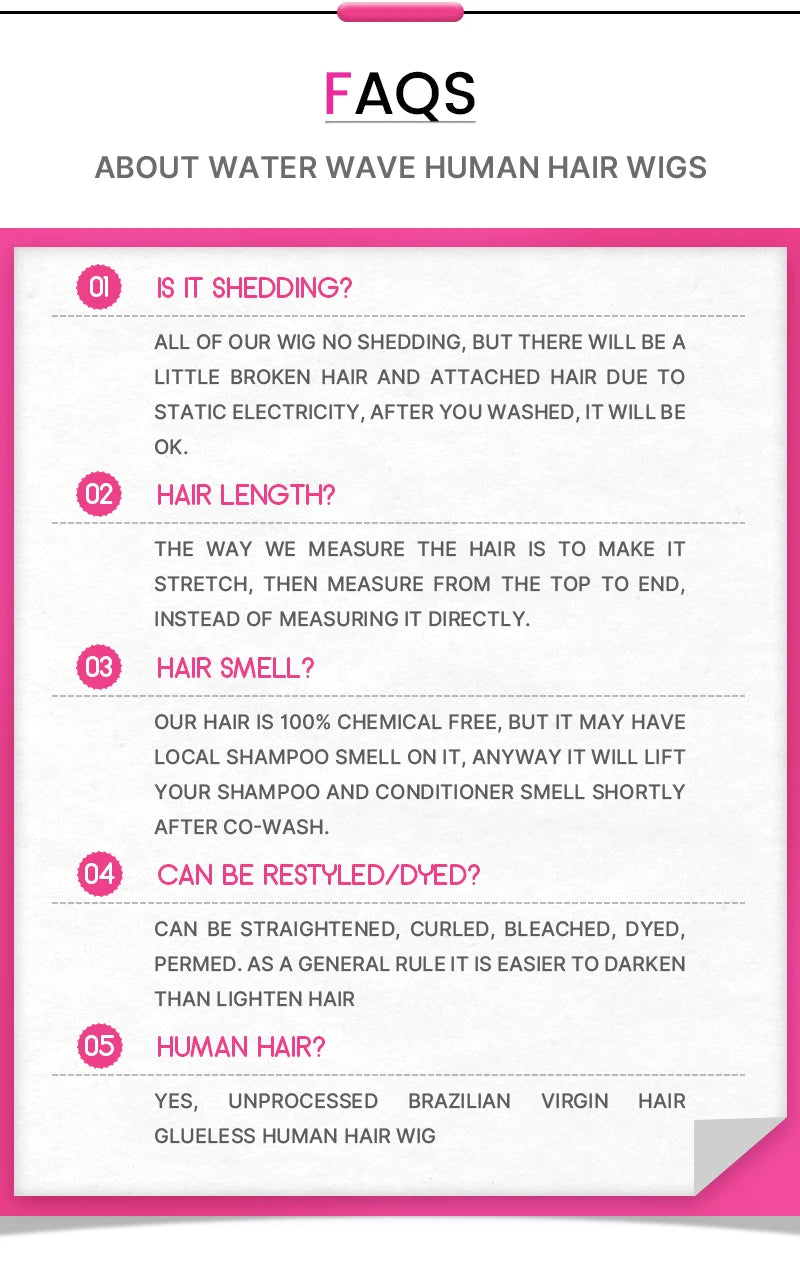 FAQS

ABOUT WATER WAVE HUMAN HAIR WIGS

01 IS IT SHEDDING?

ALL OF OUR WIG NO SHEDDING, BUT THERE WILL BE A LITTLE BROKEN HAIR AND ATTACHED HAIR DUE TO STATIC ELECTRICITY, AFTER YOU WASHED, IT WILL BE OK.

02 HAIR LENGTH?

THE WAY WE MEASURE THE HAIR IS TO MAKE IT STRETCH, THEN MEASURE FROM THE TOP TO END, INSTEAD OF MEASURING IT DIRECTLY.

03 HAIR SMELL?

OUR HAIR IS 100% CHEMICAL FREE, BUT IT MAY HAVE LOCAL SHAMPOO SMELL ON IT, ANYWAY IT WILL LIFT YOUR SHAMPOO AND CONDITIONER SMELL SHORTLY AFTER CO-WASH.

04 CAN BE RESTYLED/DYED?

CAN BE STRAIGHTENED, CURLED, BLEACHED, DYED, PERMED. AS A GENERAL RULE IT IS EASIER TO DARKEN THAN LIGHTEN HAIR

05 HUMAN HAIR?

YES, UNPROCESSED BRAZILIAN VIRGIN HAIR GLUELESS HUMAN HAIR WIG